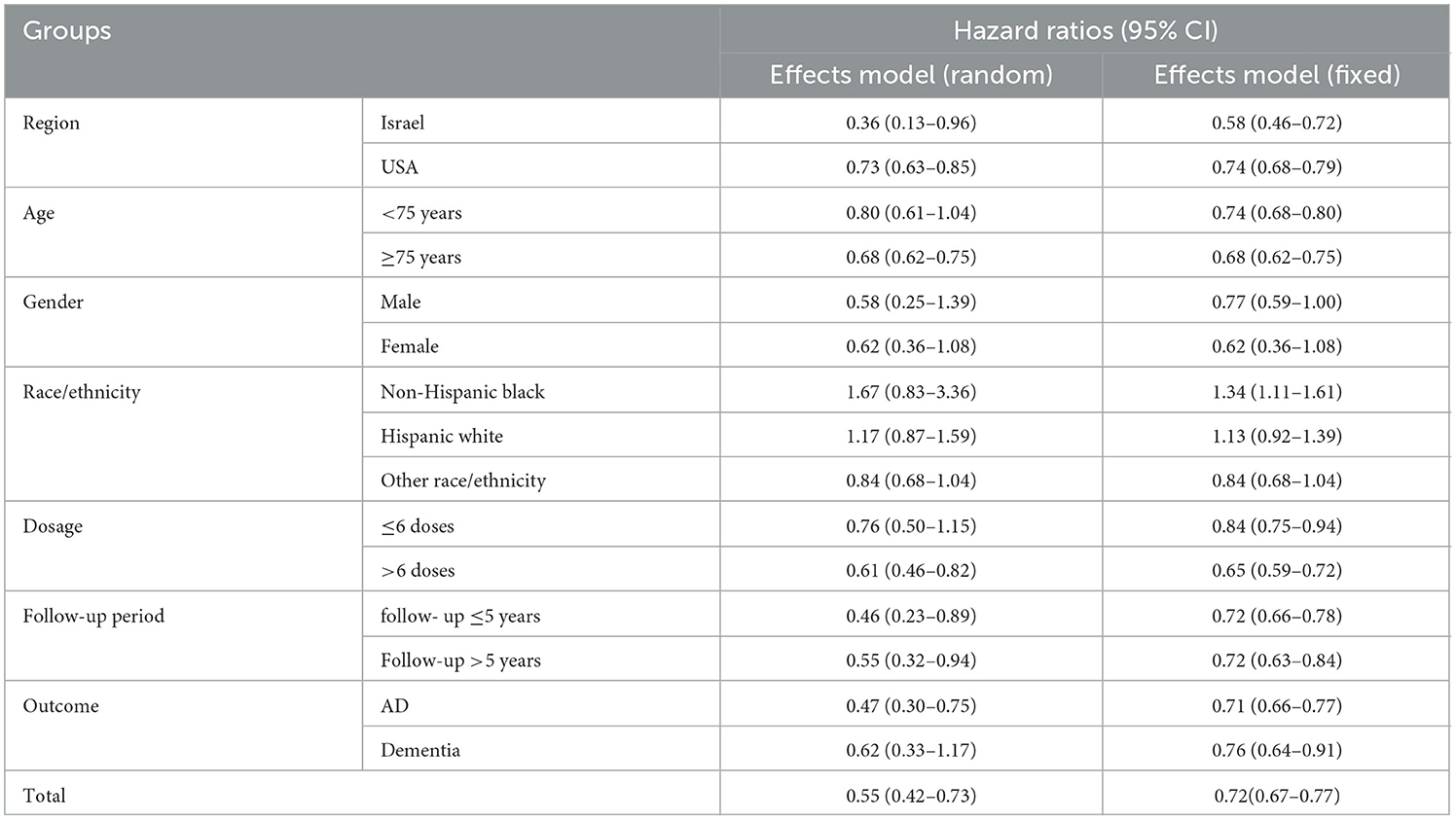 | Groups | | Hazard ratios (95% CI) | |
|---|---|---|---|
| | | Effects model (random) | Effects model (fixed) |
| Region | Israel | 0.36 (0.13–0.96) | 0.58 (0.46–0.72) |
| | USA | 0.73 (0.63–0.85) | 0.74 (0.68–0.79) |
| Age | <75 years | 0.80 (0.61–1.04) | 0.74 (0.68–0.80) |
| | ≥75 years | 0.68 (0.62–0.75) | 0.68 (0.62–0.75) |
| Gender | Male | 0.58 (0.25–1.39) | 0.77 (0.59–1.00) |
| | Female | 0.62 (0.36–1.08) | 0.62 (0.36–1.08) |
| Race/ethnicity | Non-Hispanic black | 1.67 (0.83–3.36) | 1.34 (1.11–1.61) |
| | Hispanic white | 1.17 (0.87–1.59) | 1.13 (0.92–1.39) |
| | Other race/ethnicity | 0.84 (0.68–1.04) | 0.84 (0.68–1.04) |
| Dosage | ≤6 doses | 0.76 (0.50–1.15) | 0.84 (0.75–0.94) |
| | >6 doses | 0.61 (0.46–0.82) | 0.65 (0.59–0.72) |
| Follow-up period | follow- up ≤5 years | 0.46 (0.23–0.89) | 0.72 (0.66–0.78) |
| | Follow-up >5 years | 0.55 (0.32–0.94) | 0.72 (0.63–0.84) |
| Outcome | AD | 0.47 (0.30–0.75) | 0.71 (0.66–0.77) |
| | Dementia | 0.62 (0.33–1.17) | 0.76 (0.64–0.91) |
| Total | | 0.55 (0.42–0.73) | 0.72(0.67–0.77) |